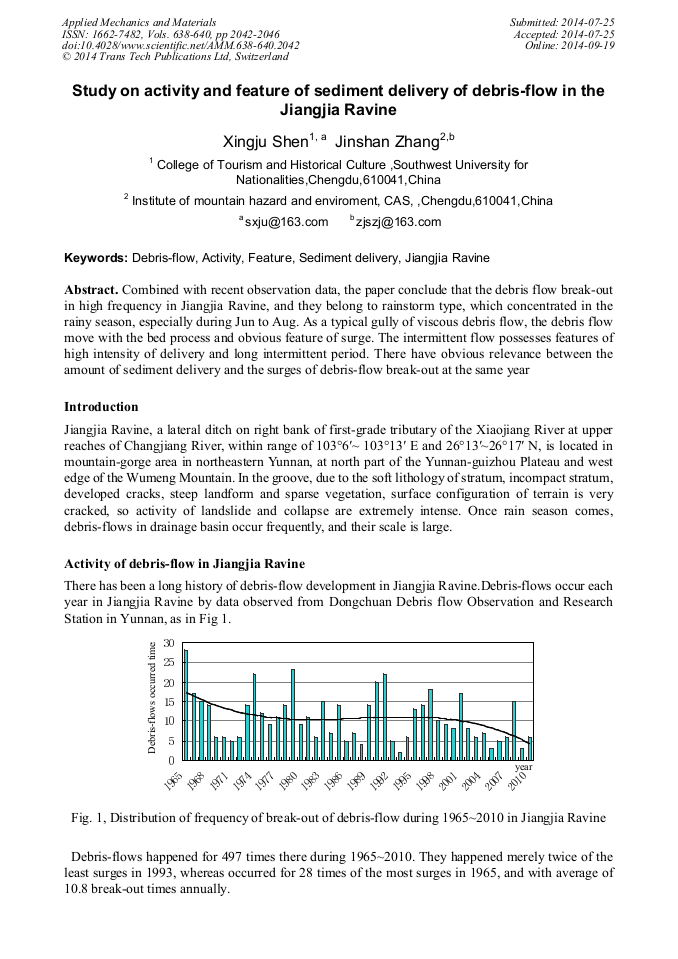 Applied Mechanics and Materials
ISSN: 1662-7482, Vols. 638-640, pp 2042-2046
doi:10.4028/www.scientific.net/AMM.638-640.2042
© 2014 Trans Tech Publications Ltd, Switzerland

Submitted: 2014-07-25
Accepted: 2014-07-25
Online: 2014-09-19

Study on activity and feature of sediment delivery of debris-flow in the Jiangjia Ravine

Xingju Shen$^{1, a}$ Jinshan Zhang$^{2,b}$

$^1$ College of Tourism and Historical Culture ,Southwest University for Nationalities,Chengdu,610041,China

$^2$ Institute of mountain hazard and enviroment, CAS, ,Chengdu,610041,China

$^a$sxju@163.com $^b$zjszj@163.com

Keywords: Debris-flow, Activity, Feature, Sediment delivery, Jiangjia Ravine

Abstract. Combined with recent observation data, the paper conclude that the debris flow break-out in high frequency in Jiangjia Ravine, and they belong to rainstorm type, which concentrated in the rainy season, especially during Jun to Aug. As a typical gully of viscous debris flow, the debris flow move with the bed process and obvious feature of surge. The intermittent flow possesses features of high intensity of delivery and long intermittent period. There have obvious relevance between the amount of sediment delivery and the surges of debris-flow break-out at the same year

Introduction

Jiangjia Ravine, a lateral ditch on right bank of first-grade tributary of the Xiaojiang River at upper reaches of Changjiang River, within range of 103°6′~ 103°13′ E and 26°13′~26°17′ N, is located in mountain-gorge area in northeastern Yunnan, at north part of the Yunnan-guizhou Plateau and west edge of the Wumeng Mountain. In the groove, due to the soft lithology of stratum, incompact stratum, developed cracks, steep landform and sparse vegetation, surface configuration of terrain is very cracked, so activity of landslide and collapse are extremely intense. Once rain season comes, debris-flows in drainage basin occur frequently, and their scale is large.

Activity of debris-flow in Jiangjia Ravine

There has been a long history of debris-flow development in Jiangjia Ravine.Debris-flows occur each year in Jiangjia Ravine by data observed from Dongchuan Debris flow Observation and Research Station in Yunnan, as in Fig 1.

Debris-flows occurred time
30
25
20
15
10
5
0
1965 1968 1971 1974 1977 1980 1983 1986 1989 1992 1995 1998 2001 2004 2007 2010
year

Fig. 1, Distribution of frequency of break-out of debris-flow during 1965~2010 in Jiangjia Ravine

Debris-flows happened for 497 times there during 1965~2010. They happened merely twice of the least surges in 1993, whereas occurred for 28 times of the most surges in 1965, and with average of 10.8 break-out times annually.